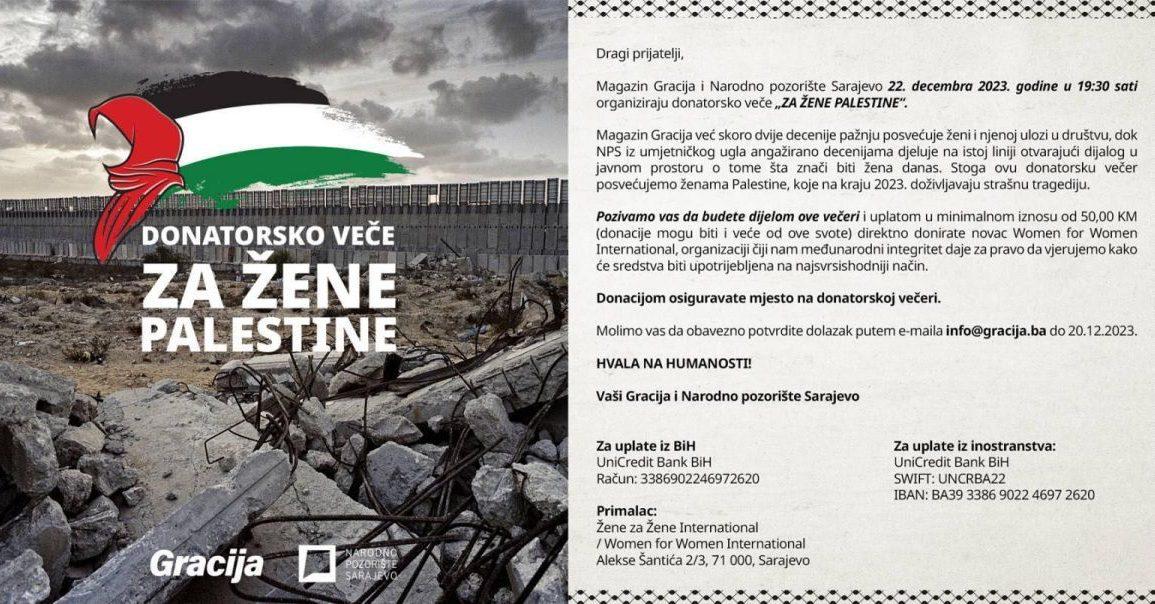 DONATORSKO VEČE
ZA ŽENE PALESTINE

Gracija

NARODNO POZORIŠTE SARAJEVO

Dragi prijatelji,

Magazin Gracija i Narodno pozorište Sarajevo 22. decembra 2023. godine u 19:30 sati organiziraju donatorsko veče „ZA ŽENE PALESTINE".

Magazin Gracija već skoro dvije decenije pažnju posvećuje ženi i njenoj ulozi u društvu, dok NPS iz umjetničkog ugla angažirano decenijama djeluje na istoj liniji otvarajući dijalog u javnom prostoru o tome šta znači biti žena danas. Stoga ovu donatorsku večer posvećujemo ženama Palestine, koje na kraju 2023. doživljavaju strašnu tragediju.

Pozivamo vas da budete dijelom ove večeri i uplatom u minimalnom iznosu od 50,00 KM (donacije mogu biti i veće od ove svote) direktno donirate novac Women for Women International, organizaciji čiji nam međunarodni integritet daje za pravo da vjerujemo kako će sredstva biti upotrijebljena na najsvrsishodniji način.

Donacijom osiguravate mjesto na donatorskoj večeri.

Molimo vas da obavezno potvrdite dolazak putem e-maila info@gracija.ba do 20.12.2023.

HVALA NA HUMANOSTI!

Vaši Gracija i Narodno pozorište Sarajevo

Za uplate iz BiH
UniCredit Bank BiH
Račun: 3386902246972620

Primalac:
Žene za Žene International
/ Women for Women International
Alekse Šantića 2/3, 71 000, Sarajevo

Za uplate iz inostranstva:
UniCredit Bank BiH
SWIFT: UNCRBA22
IBAN: BA39 3386 9022 4697 2620